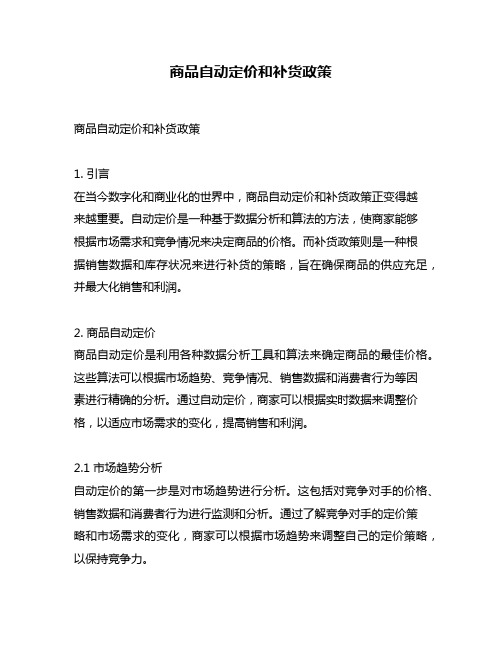 商品自动定价和补货政策

商品自动定价和补货政策

1. 引言
在当今数字化和商业化的世界中，商品自动定价和补货政策正变得越来越重要。自动定价是一种基于数据分析和算法的方法，使商家能够根据市场需求和竞争情况来决定商品的价格。而补货政策则是一种根据销售数据和库存状况来进行补货的策略，旨在确保商品的供应充足，并最大化销售和利润。

2. 商品自动定价
商品自动定价是利用各种数据分析工具和算法来确定商品的最佳价格。这些算法可以根据市场趋势、竞争情况、销售数据和消费者行为等因素进行精确的分析。通过自动定价，商家可以根据实时数据来调整价格，以适应市场需求的变化，提高销售和利润。

2.1 市场趋势分析
自动定价的第一步是对市场趋势进行分析。这包括对竞争对手的价格、销售数据和消费者行为进行监测和分析。通过了解竞争对手的定价策略和市场需求的变化，商家可以根据市场趋势来调整自己的定价策略，以保持竞争力。